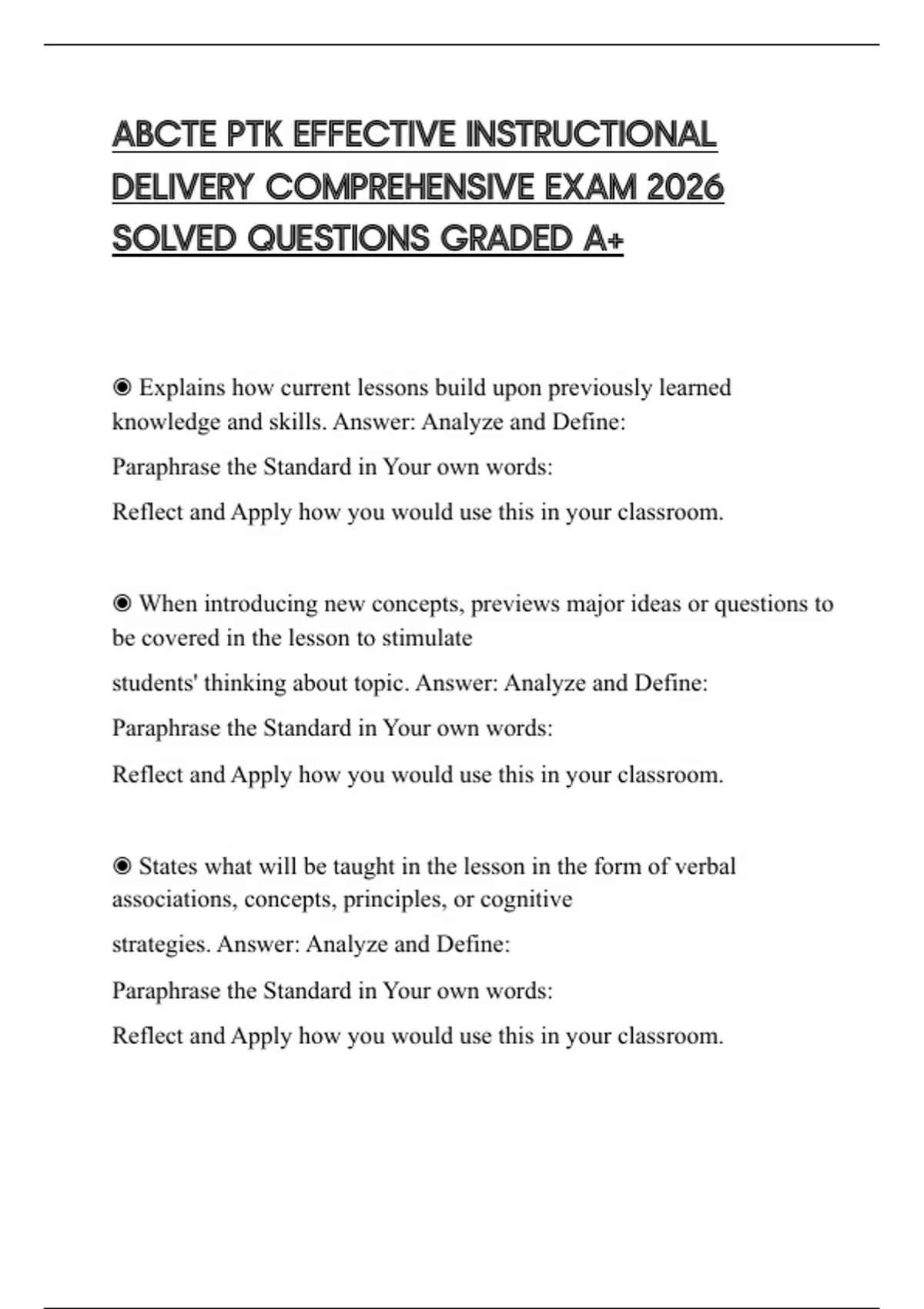 ABCTE PTK EFFECTIVE INSTRUCTIONAL DELIVERY COMPREHENSIVE EXAM 2026 SOLVED QUESTIONS GRADED A+

◉ Explains how current lessons build upon previously learned knowledge and skills. Answer: Analyze and Define:

Paraphrase the Standard in Your own words:

Reflect and Apply how you would use this in your classroom.

◉ When introducing new concepts, previews major ideas or questions to be covered in the lesson to stimulate

students' thinking about topic. Answer: Analyze and Define:

Paraphrase the Standard in Your own words:

Reflect and Apply how you would use this in your classroom.

◉ States what will be taught in the lesson in the form of verbal associations, concepts, principles, or cognitive

strategies. Answer: Analyze and Define:

Paraphrase the Standard in Your own words:

Reflect and Apply how you would use this in your classroom.